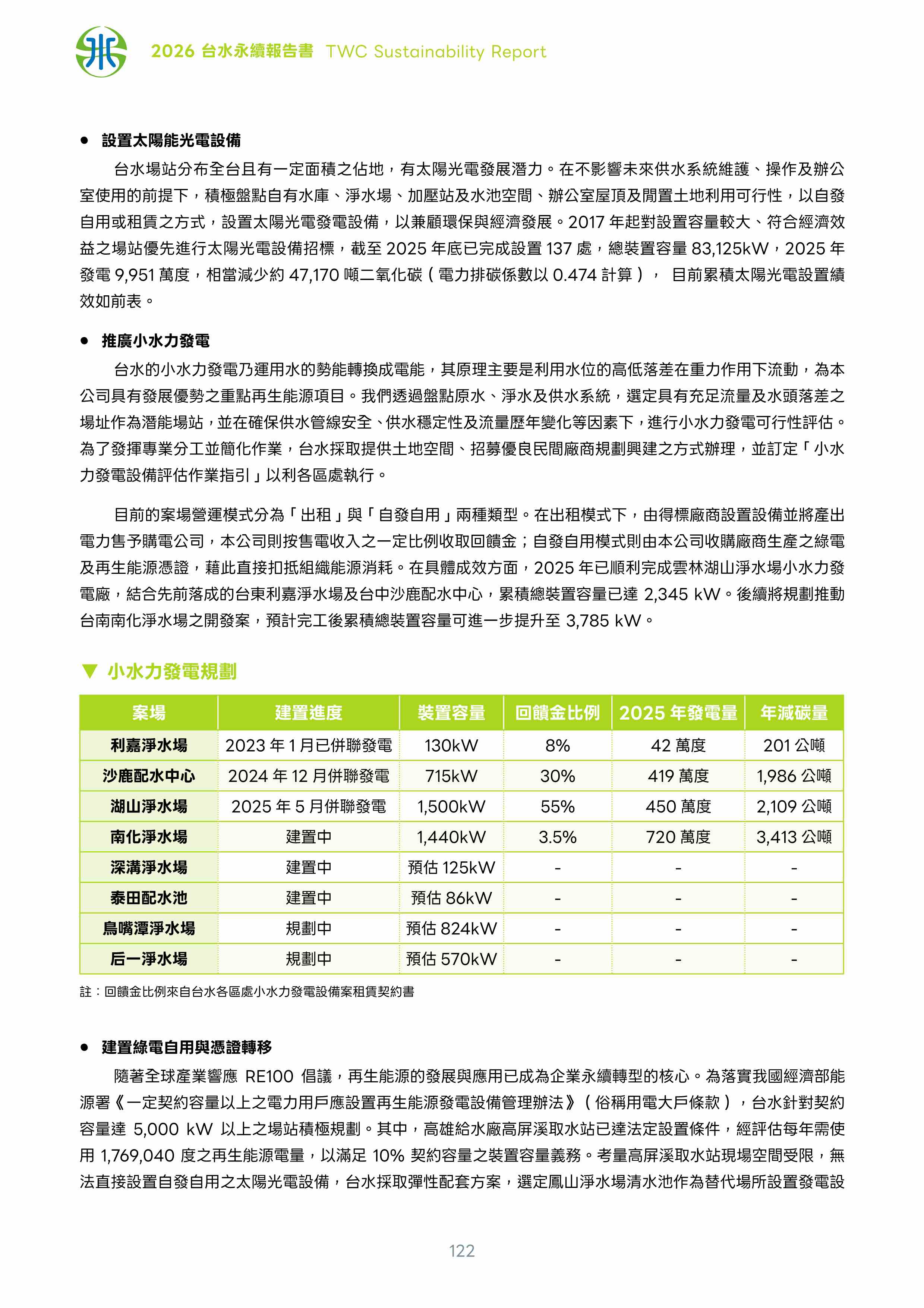 2026 台水永續報告書 TWC Sustainability Report

● 設置太陽能光電設備

台水場站分布全台且有一定面積之佔地，有太陽光電發展潛力。在不影響未來供水系統維護、操作及辦公室使用的前提下，積極盤點自有水庫、淨水場、加壓站及水池空間、辦公室屋頂及閒置土地利用可行性，以自發自用或租賃之方式，設置太陽光電發電設備，以兼顧環保與經濟發展。2017 年起對設置容量較大、符合經濟效益之場站優先進行太陽光電設備招標，截至 2025 年底已完成設置 137 處，總裝置容量 83,125kW，2025 年發電 9,951 萬度，相當減少約 47,170 噸二氧化碳（電力排碳係數以 0.474 計算）， 目前累積太陽光電設置績效如前表。

● 推廣小水力發電

台水的小水力發電乃運用水的勢能轉換成電能，其原理主要是利用水位的高低落差在重力作用下流動，為本公司具有發展優勢之重點再生能源項目。我們透過盤點原水、淨水及供水系統，選定具有充足流量及水頭落差之場址作為潛能場站，並在確保供水管線安全、供水穩定性及流量歷年變化等因素下，進行小水力發電可行性評估。為了發揮專業分工並簡化作業，台水採取提供土地空間、招募優良民間廠商規劃興建之方式辦理，並訂定「小水力發電設備評估作業指引」以利各區處執行。

目前的案場營運模式分為「出租」與「自發自用」兩種類型。在出租模式下，由得標廠商設置設備並將產出電力售予購電公司，本公司則按售電收入之一定比例收取回饋金；自發自用模式則由本公司收購廠商生產之綠電及再生能源憑證，藉此直接扣抵組織能源消耗。在具體成效方面，2025 年已順利完成雲林湖山淨水場小水力發電廠，結合先前落成的台東利嘉淨水場及台中沙鹿配水中心，累積總裝置容量已達 2,345 kW。後續將規劃推動台南南化淨水場之開發案，預計完工後累積總裝置容量可進一步提升至 3,785 kW。

▼ 小水力發電規劃

| 案場 | 建置進度 | 裝置容量 | 回饋金比例 | 2025 年發電量 | 年減碳量 |
|---|---|---|---|---|---|
| 利嘉淨水場 | 2023 年 1 月已併聯發電 | 130kW | 8% | 42 萬度 | 201 公噸 |
| 沙鹿配水中心 | 2024 年 12 月併聯發電 | 715kW | 30% | 419 萬度 | 1,986 公噸 |
| 湖山淨水場 | 2025 年 5 月併聯發電 | 1,500kW | 55% | 450 萬度 | 2,109 公噸 |
| 南化淨水場 | 建置中 | 1,440kW | 3.5% | 720 萬度 | 3,413 公噸 |
| 深溝淨水場 | 建置中 | 預估 125kW | - | - | - |
| 泰田配水池 | 建置中 | 預估 86kW | - | - | - |
| 鳥嘴潭淨水場 | 規劃中 | 預估 824kW | - | - | - |
| 后一淨水場 | 規劃中 | 預估 570kW | - | - | - |

註：回饋金比例來自台水各區處小水力發電設備案租賃契約書

● 建置綠電自用與憑證轉移

隨著全球產業響應 RE100 倡議，再生能源的發展與應用已成為企業永續轉型的核心。為落實我國經濟部能源署《一定契約容量以上之電力用戶應設置再生能源發電設備管理辦法》（俗稱用電大戶條款），台水針對契約容量達 5,000 kW 以上之場站積極規劃。其中，高雄給水廠高屏溪取水站已達法定設置條件，經評估每年需使用 1,769,040 度之再生能源電量，以滿足 10% 契約容量之裝置容量義務。考量高屏溪取水站現場空間受限，無法直接設置自發自用之太陽光電設備，台水採取彈性配套方案，選定鳳山淨水場清水池作為替代場所設置發電設

122